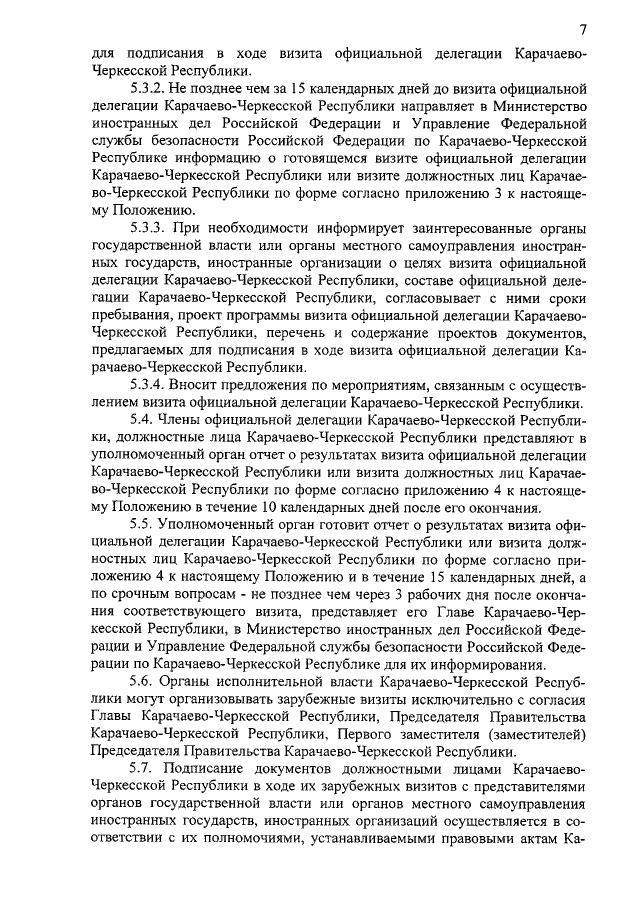 7

для подписания в ходе визита официальной делегации Карачаево-Черкесской Республики.

5.3.2. Не позднее чем за 15 календарных дней до визита официальной делегации Карачаево-Черкесской Республики направляет в Министерство иностранных дел Российской Федерации и Управление Федеральной службы безопасности Российской Федерации по Карачаево-Черкесской Республике информацию о готовящемся визите официальной делегации Карачаево-Черкесской Республики или визите должностных лиц Карачаево-Черкесской Республики по форме согласно приложению 3 к настоящему Положению.

5.3.3. При необходимости информирует заинтересованные органы государственной власти или органы местного самоуправления иностранных государств, иностранные организации о целях визита официальной делегации Карачаево-Черкесской Республики, составе официальной делегации Карачаево-Черкесской Республики, согласовывает с ними сроки пребывания, проект программы визита официальной делегации Карачаево-Черкесской Республики, перечень и содержание проектов документов, предлагаемых для подписания в ходе визита официальной делегации Карачаево-Черкесской Республики.

5.3.4. Вносит предложения по мероприятиям, связанным с осуществлением визита официальной делегации Карачаево-Черкесской Республики.

5.4. Члены официальной делегации Карачаево-Черкесской Республики, должностные лица Карачаево-Черкесской Республики представляют в уполномоченный орган отчет о результатах визита официальной делегации Карачаево-Черкесской Республики или визита должностных лиц Карачаево-Черкесской Республики по форме согласно приложению 4 к настоящему Положению в течение 10 календарных дней после его окончания.

5.5. Уполномоченный орган готовит отчет о результатах визита официальной делегации Карачаево-Черкесской Республики или визита должностных лиц Карачаево-Черкесской Республики по форме согласно приложению 4 к настоящему Положению и в течение 15 календарных дней, а по срочным вопросам - не позднее чем через 3 рабочих дня после окончания соответствующего визита, представляет его Главе Карачаево-Черкесской Республики, в Министерство иностранных дел Российской Федерации и Управление Федеральной службы безопасности Российской Федерации по Карачаево-Черкесской Республике для их информирования.

5.6. Органы исполнительной власти Карачаево-Черкесской Республики могут организовывать зарубежные визиты исключительно с согласия Главы Карачаево-Черкесской Республики, Председателя Правительства Карачаево-Черкесской Республики, Первого заместителя (заместителей) Председателя Правительства Карачаево-Черкесской Республики.

5.7. Подписание документов должностными лицами Карачаево-Черкесской Республики в ходе их зарубежных визитов с представителями органов государственной власти или органов местного самоуправления иностранных государств, иностранных организаций осуществляется в соответствии с их полномочиями, устанавливаемыми правовыми актам Ка-